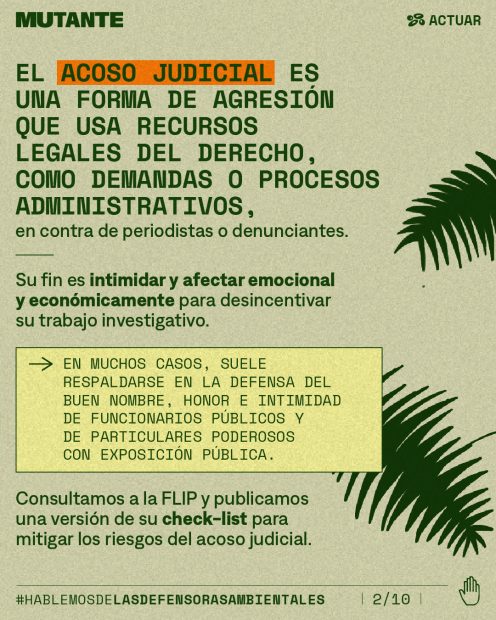 MUTANTE

ACTUAR

EL ACOSO JUDICIAL ES UNA FORMA DE AGRESIÓN QUE USA RECURSOS LEGALES DEL DERECHO, COMO DEMANDAS O PROCESOS ADMINISTRATIVOS, en contra de periodistas o denunciantes.

Su fin es intimidar y afectar emocional y económicamente para desincentivar su trabajo investigativo.

→ EN MUCHOS CASOS, SUELE RESPALDARSE EN LA DEFENSA DEL BUEN NOMBRE, HONOR E INTIMIDAD DE FUNCIONARIOS PÚBLICOS Y DE PARTICULARES PODEROSOS CON EXPOSICIÓN PÚBLICA.

Consultamos a la FLIP y publicamos una versión de su check-list para mitigar los riesgos del acoso judicial.

#HABLEMOSDELASDEFENSORASAMBIENTALES

2/10